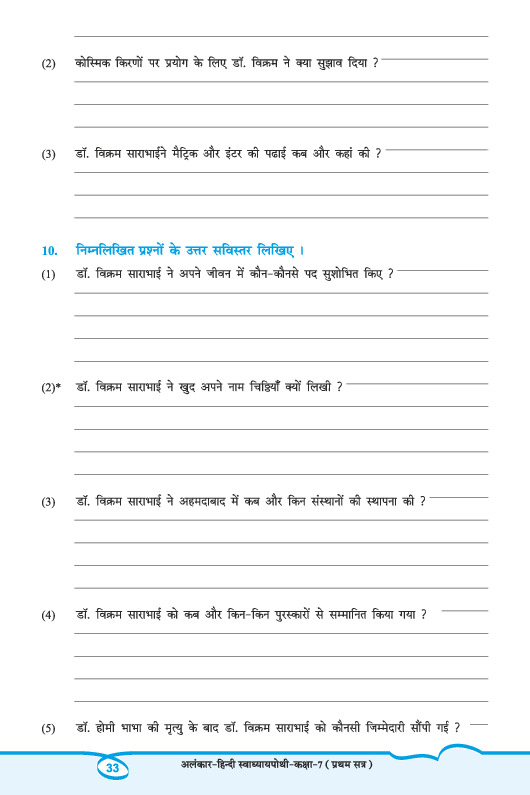 (2) कोस्मिक किरणों पर प्रयोग के लिए डॉ. विक्रम ने क्या सुझाव दिया ?

(3) डॉ. विक्रम साराभाईने मैट्रिक और इंटर की पढाई कब और कहां की ?

10. निम्नलिखित प्रश्नों के उत्तर सविस्तर लिखिए ।

(1) डॉ. विक्रम साराभाई ने अपने जीवन में कौन-कौनसे पद सुशोभित किए ?

(2)* डॉ. विक्रम साराभाई ने खुद अपने नाम चिठ्ठियाँ क्यों लिखी ?

(3) डॉ. विक्रम साराभाई ने अहमदाबाद में कब और किन संस्थानों की स्थापना की ?

(4) डॉ. विक्रम साराभाई को कब और किन-किन पुरस्कारों से सम्मानित किया गया ?

(5) डॉ. होमी भाभा की मृत्यु के बाद डॉ. विक्रम साराभाई को कौनसी जिम्मेदारी सौंपी गई ?

33 अलंकार-हिन्दी स्वाध्यायपोथी-कक्षा-7 ( प्रथम सत्र )